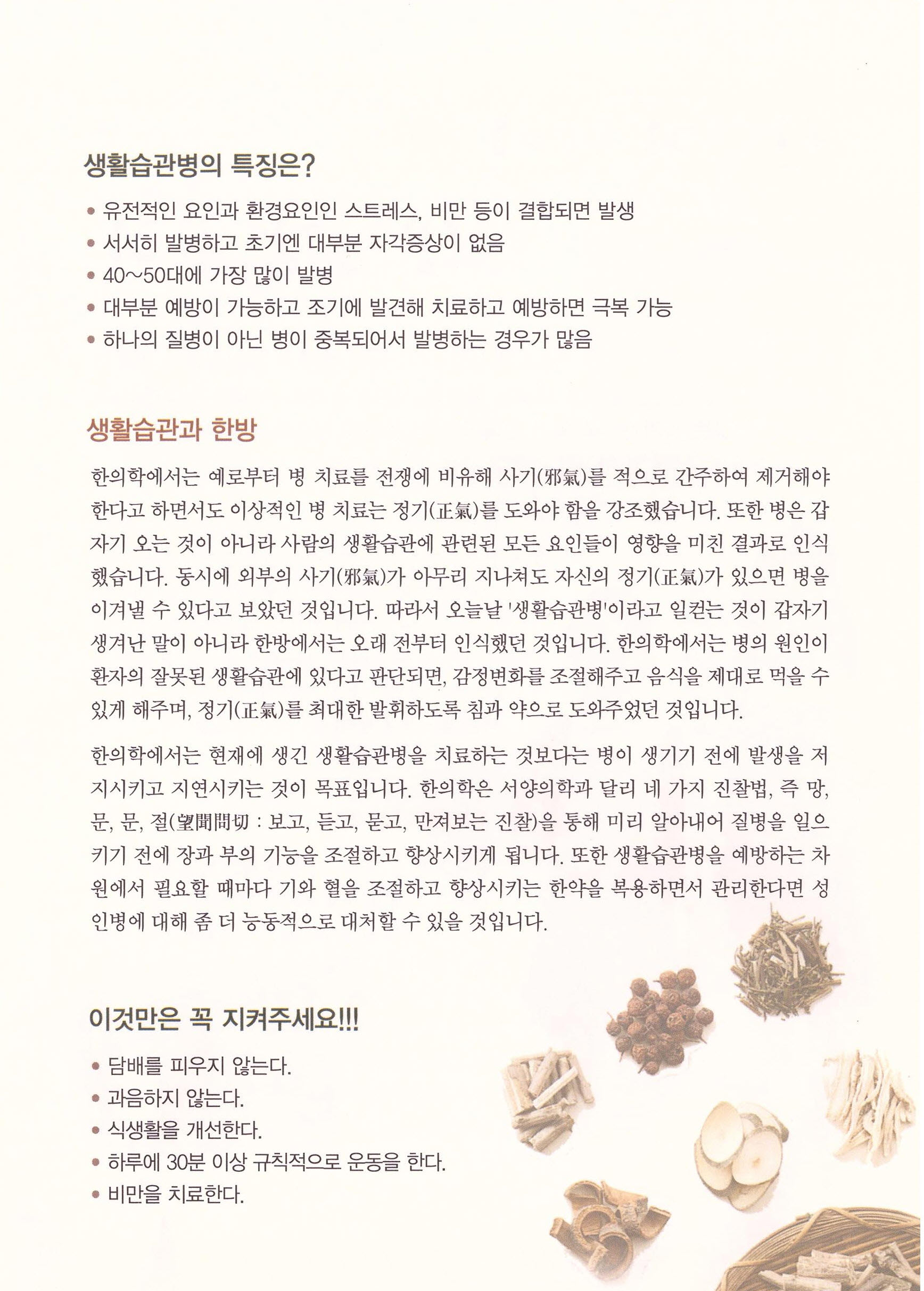 생활습관병의 특징은?

• 유전적인 요인과 환경요인인 스트레스, 비만 등이 결합되면 발생
• 서서히 발병하고 초기엔 대부분 자각증상이 없음
• 40~50대에 가장 많이 발병
• 대부분 예방이 가능하고 조기에 발견해 치료하고 예방하면 극복 가능
• 하나의 질병이 아닌 병이 중복되어서 발병하는 경우가 많음

생활습관과 한방

한의학에서는 예로부터 병 치료를 전쟁에 비유해 사기(邪氣)를 적으로 간주하여 제거해야 한다고 하면서도 이상적인 병 치료는 정기(正氣)를 도와야 함을 강조했습니다. 또한 병은 갑자기 오는 것이 아니라 사람의 생활습관에 관련된 모든 요인들이 영향을 미친 결과로 인식했습니다. 동시에 외부의 사기(邪氣)가 아무리 지나쳐도 자신의 정기(正氣)가 있으면 병을 이겨낼 수 있다고 보았던 것입니다. 따라서 오늘날 '생활습관병'이라고 일컫는 것이 갑자기 생겨난 말이 아니라 한방에서는 오래 전부터 인식했던 것입니다. 한의학에서는 병의 원인이 환자의 잘못된 생활습관에 있다고 판단되면, 감정변화를 조절해주고 음식을 제대로 먹을 수 있게 해주며, 정기(正氣)를 최대한 발휘하도록 침과 약으로 도와주었던 것입니다.

한의학에서는 현재에 생긴 생활습관병을 치료하는 것보다는 병이 생기기 전에 발생을 저지시키고 지연시키는 것이 목표입니다. 한의학은 서양의학과 달리 네 가지 진찰법, 즉 망, 문, 문, 절(望聞問切 : 보고, 듣고, 묻고, 만져보는 진찰)을 통해 미리 알아내어 질병을 일으키기 전에 장과 부의 기능을 조절하고 향상시키게 됩니다. 또한 생활습관병을 예방하는 차원에서 필요할 때마다 기와 혈을 조절하고 향상시키는 한약을 복용하면서 관리한다면 성인병에 대해 좀 더 능동적으로 대처할 수 있을 것입니다.

이것만은 꼭 지켜주세요!!!

• 담배를 피우지 않는다.
• 과음하지 않는다.
• 식생활을 개선한다.
• 하루에 30분 이상 규칙적으로 운동을 한다.
• 비만을 치료한다.